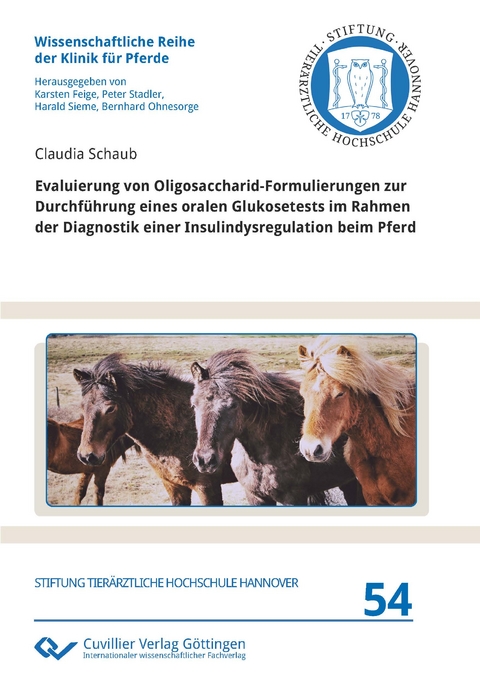 Wissenschaftliche Reihe der Klinik für Pferde

Herausgegeben von
Karsten Feige, Peter Stadler,
Harald Sieme, Bernhard Ohnesorge

STIFTUNG · TIERÄRZTLICHE HOCHSCHULE HANNOVER
17 78

Claudia Schaub

Evaluierung von Oligosaccharid-Formulierungen zur Durchführung eines oralen Glukosetests im Rahmen der Diagnostik einer Insulindysregulation beim Pferd

STIFTUNG TIERÄRZTLICHE HOCHSCHULE HANNOVER

54

Cuvillier Verlag Göttingen
Internationaler wissenschaftlicher Fachverlag